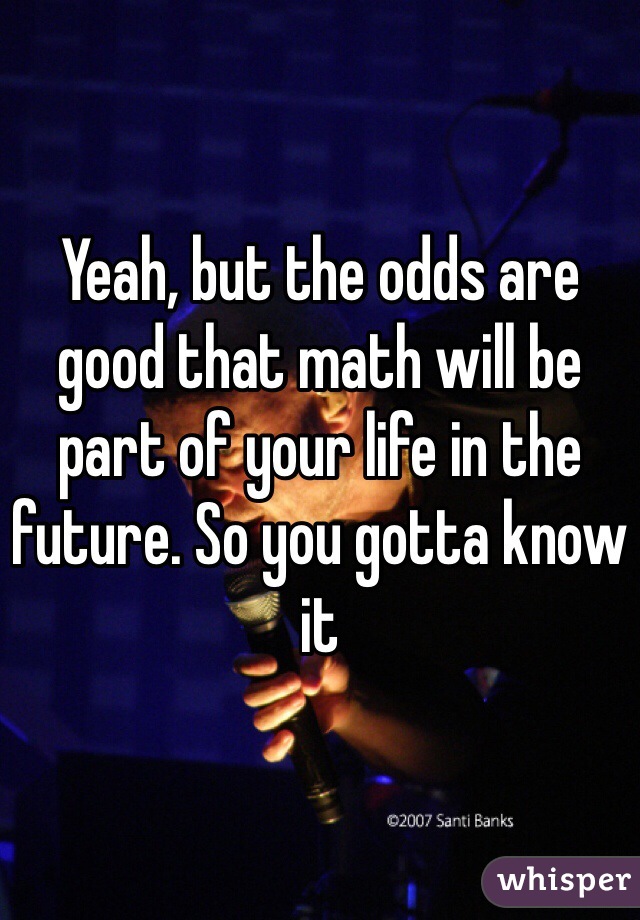 Yeah, but the odds are good that math will be part of your life in the future. So you gotta know it

©2007 Santi Banks

whisper